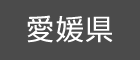 愛媛県